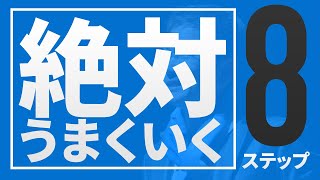 絶対
うまくいく

8
ステップ